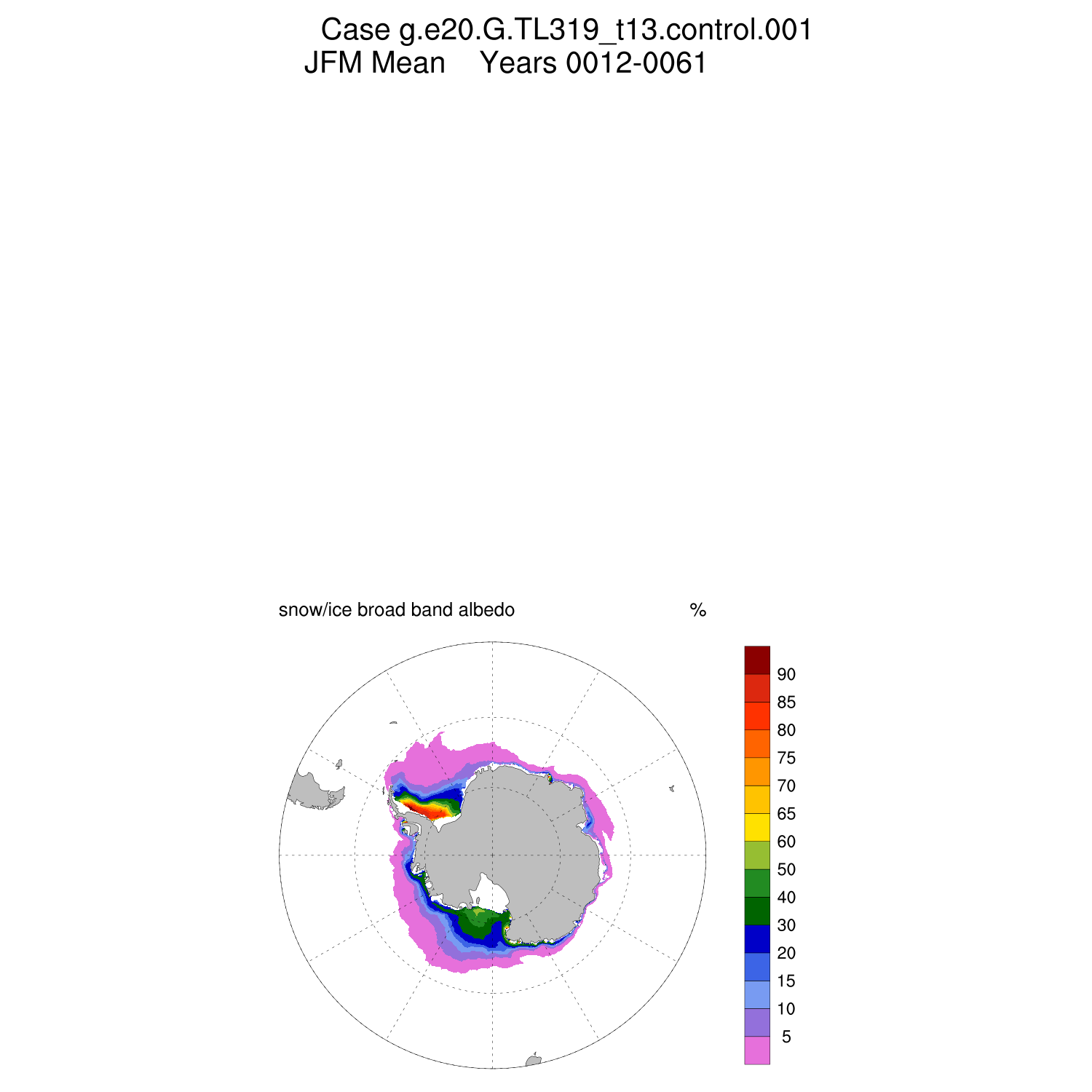 Case g.e20.G.TL319_t13.control.001
JFM Mean Years 0012-0061

snow/ice broad band albedo %

90
85
80
75
70
65
60
50
40
30
20
15
10
5